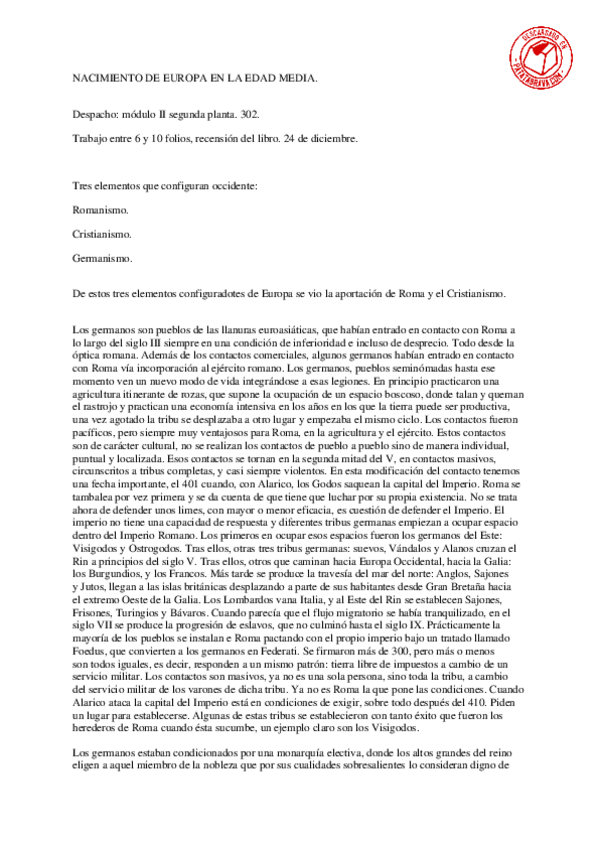 DESCARGADO EN PATATABRAVA.COM

NACIMIENTO DE EUROPA EN LA EDAD MEDIA.

Despacho: módulo II segunda planta. 302.

Trabajo entre 6 y 10 folios, recensión del libro. 24 de diciembre.

Tres elementos que configuran occidente:

Romanismo.

Cristianismo.

Germanismo.

De estos tres elementos configuradotes de Europa se vio la aportación de Roma y el Cristianismo.

Los germanos son pueblos de las llanuras euroasiáticas, que habían entrado en contacto con Roma a lo largo del siglo III siempre en una condición de inferioridad e incluso de desprecio. Todo desde la óptica romana. Además de los contactos comerciales, algunos germanos habían entrado en contacto con Roma vía incorporación al ejército romano. Los germanos, pueblos seminómadas hasta ese momento ven un nuevo modo de vida integrándose a esas legiones. En principio practicaron una agricultura itinerante de rozas, que supone la ocupación de un espacio boscoso, donde talan y queman el rastrojo y practican una economía intensiva en los años en los que la tierra puede ser productiva, una vez agotado la tribu se desplazaba a otro lugar y empezaba el mismo ciclo. Los contactos fueron pacíficos, pero siempre muy ventajosos para Roma, en la agricultura y el ejército. Estos contactos son de carácter cultural, no se realizan los contactos de pueblo a pueblo sino de manera individual, puntual y localizada. Esos contactos se tornan en la segunda mitad del V, en contactos masivos, circunscritos a tribus completas, y casi siempre violentos. En esta modificación del contacto tenemos una fecha importante, el 401 cuando, con Alarico, los Godos saquean la capital del Imperio. Roma se tambalea por vez primera y se da cuenta de que tiene que luchar por su propia existencia. No se trata ahora de defender unos limes, con mayor o menor eficacia, es cuestión de defender el Imperio. El imperio no tiene una capacidad de respuesta y diferentes tribus germanas empiezan a ocupar espacio dentro del Imperio Romano. Los primeros en ocupar esos espacios fueron los germanos del Este: Visigodos y Ostrogodos. Tras ellos, otras tres tribus germanas: suevos, Vándalos y Alanos cruzan el Rin a principios del siglo V. Tras ellos, otros que caminan hacia Europa Occidental, hacia la Galia: los Burgundios, y los Francos. Más tarde se produce la travesía del mar del norte: Anglos, Sajones y Jutos, llegan a las islas británicas desplazando a parte de sus habitantes desde Gran Bretaña hacia el extremo Oeste de la Galia. Los Lombardos vana Italia, y al Este del Rin se establecen Sajones, Frisones, Turingios y Bávaros. Cuando parecía que el flujo migratorio se había tranquilizado, en el siglo VII se produce la progresión de eslavos, que no culminó hasta el siglo IX. Prácticamente la mayoría de los pueblos se instalan e Roma pactando con el propio imperio bajo un tratado llamado Foedus, que convierten a los germanos en Federati. Se firmaron más de 300, pero más o menos son todos iguales, es decir, responden a un mismo patrón: tierra libre de impuestos a cambio de un servicio militar. Los contactos son masivos, ya no es una sola persona, sino toda la tribu, a cambio del servicio militar de los varones de dicha tribu. Ya no es Roma la que pone las condiciones. Cuando Alarico ataca la capital del Imperio está en condiciones de exigir, sobre todo después del 410. Piden un lugar para establecerse. Algunas de estas tribus se establecieron con tanto éxito que fueron los herederos de Roma cuando ésta sucumbe, un ejemplo claro son los Visigodos.

Los germanos estaban condicionados por una monarquía electiva, donde los altos grandes del reino eligen a aquel miembro de la nobleza que por sus cualidades sobresalientes lo consideran digno de